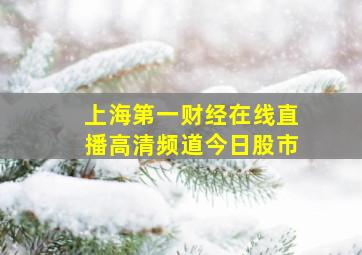 上海第一财经在线直播高清频道今日股市